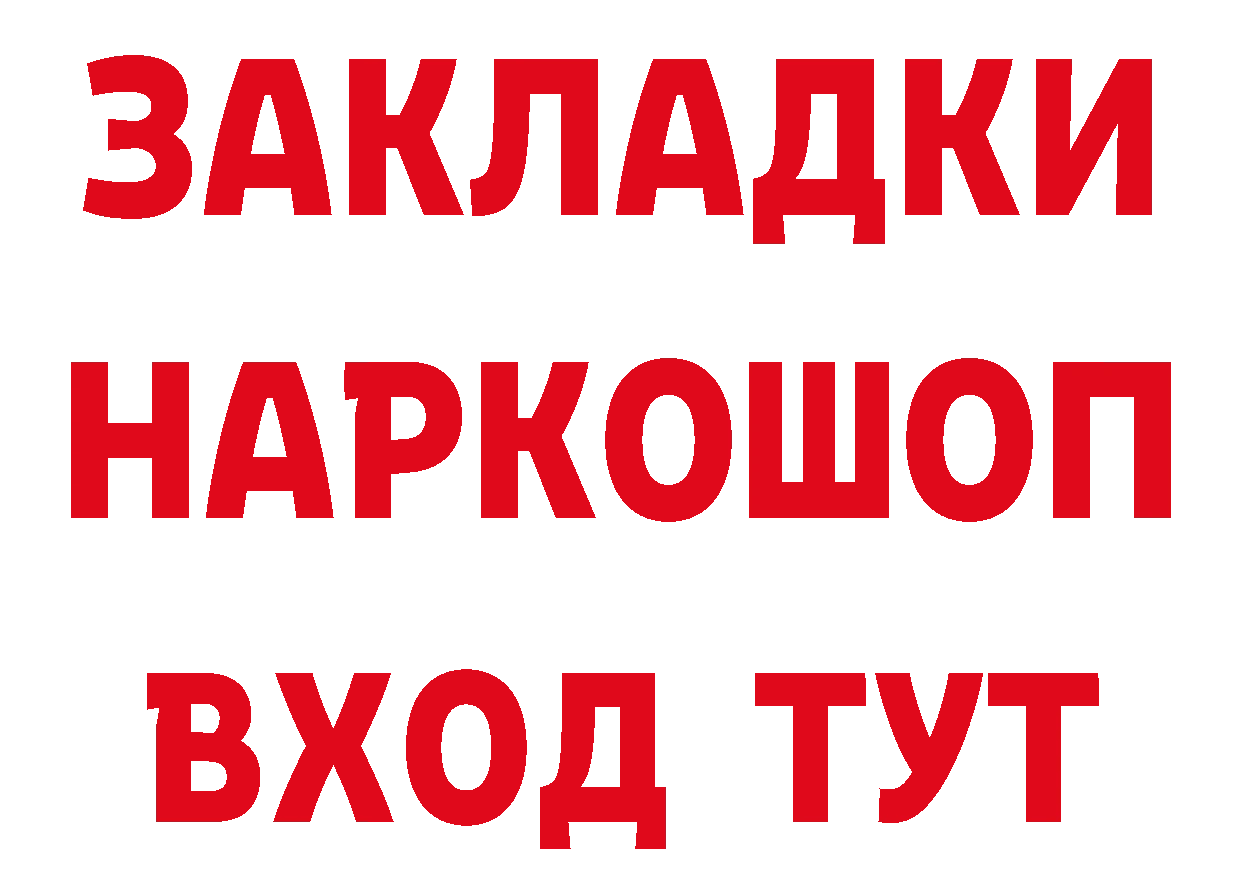 ЗАКЛАДКИ НАРКОШОП ВХОД ТУТ